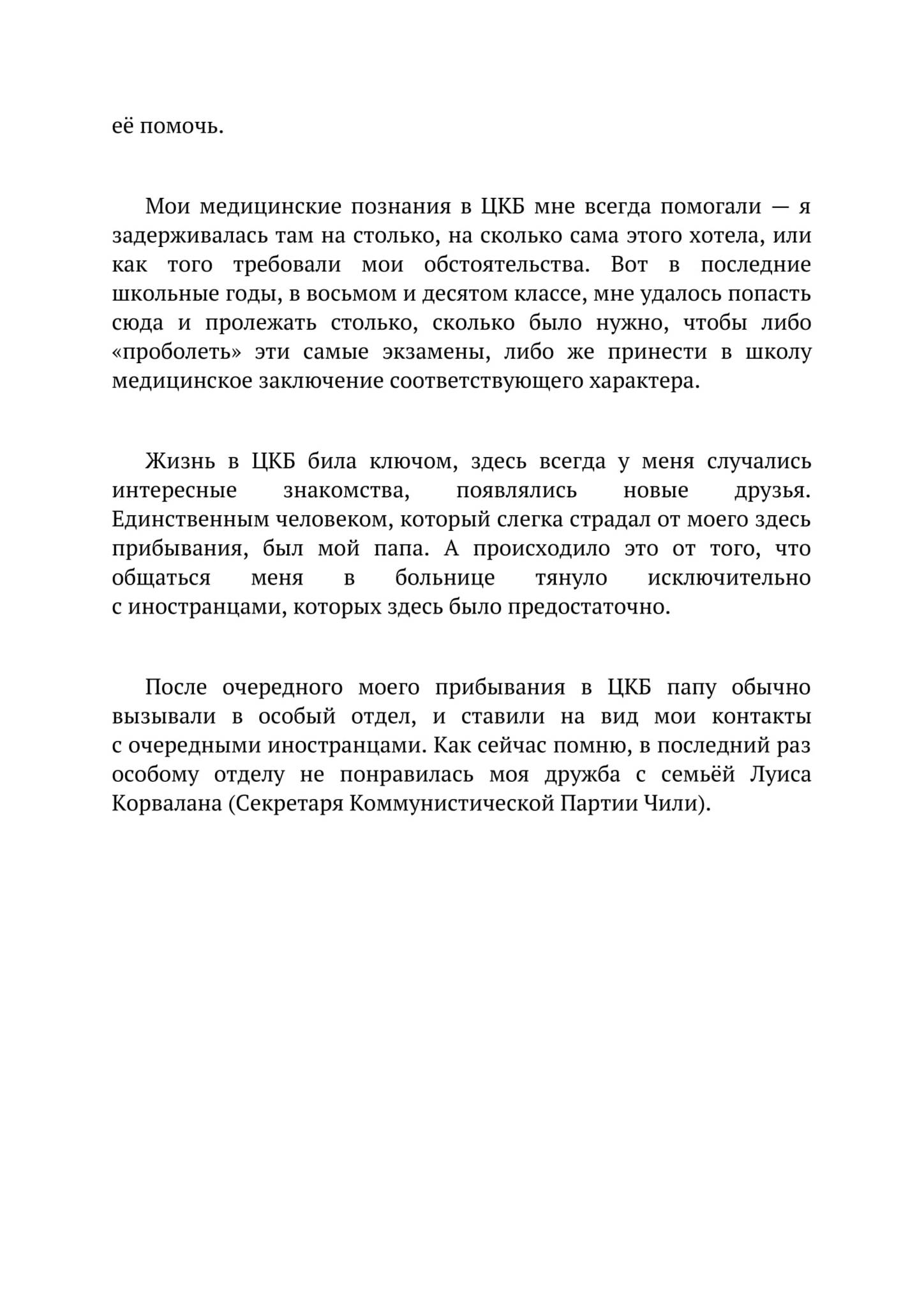 её помочь.

Мои медицинские познания в ЦКБ мне всегда помогали — я задерживалась там на столько, на сколько сама этого хотела, или как того требовали мои обстоятельства. Вот в последние школьные годы, в восьмом и десятом классе, мне удалось попасть сюда и пролежать столько, сколько было нужно, чтобы либо «проболеть» эти самые экзамены, либо же принести в школу медицинское заключение соответствующего характера.

Жизнь в ЦКБ била ключом, здесь всегда у меня случались интересные знакомства, появлялись новые друзья. Единственным человеком, который слегка страдал от моего здесь прибывания, был мой папа. А происходило это от того, что общаться меня в больнице тянуло исключительно с иностранцами, которых здесь было предостаточно.

После очередного моего прибывания в ЦКБ папу обычно вызывали в особый отдел, и ставили на вид мои контакты с очередными иностранцами. Как сейчас помню, в последний раз особому отделу не понравилась моя дружба с семьёй Луиса Корвалана (Секретаря Коммунистической Партии Чили).